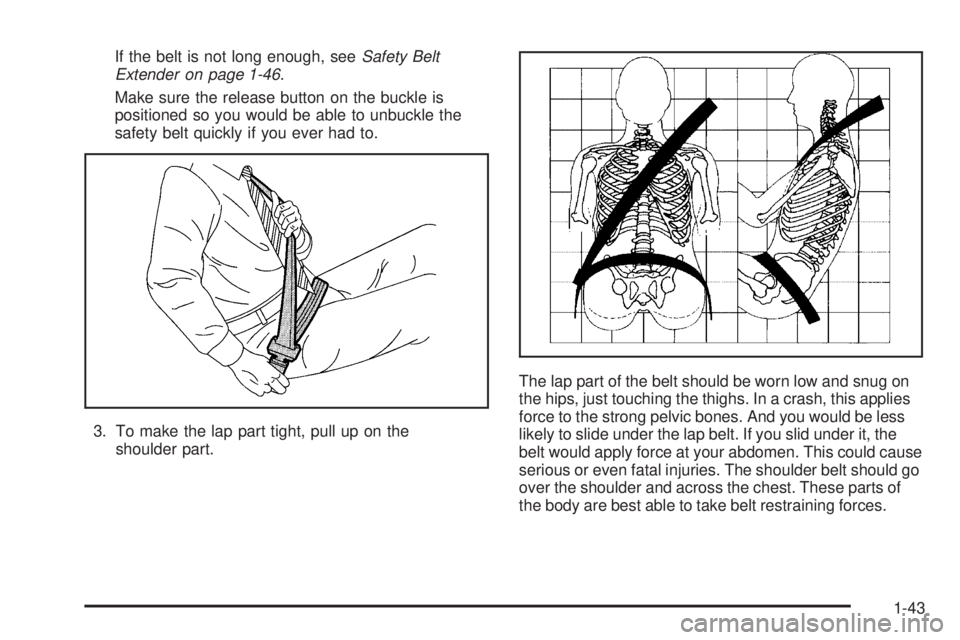 If the belt is not long enough, see Safety Belt Extender on page 1-46.

Make sure the release button on the buckle is positioned so you would be able to unbuckle the safety belt quickly if you ever had to.

3. To make the lap part tight, pull up on the shoulder part.

The lap part of the belt should be worn low and snug on the hips, just touching the thighs. In a crash, this applies force to the strong pelvic bones. And you would be less likely to slide under the lap belt. If you slid under it, the belt would apply force at your abdomen. This could cause serious or even fatal injuries. The shoulder belt should go over the shoulder and across the chest. These parts of the body are best able to take belt restraining forces.

1-43

carmanualsonline.info